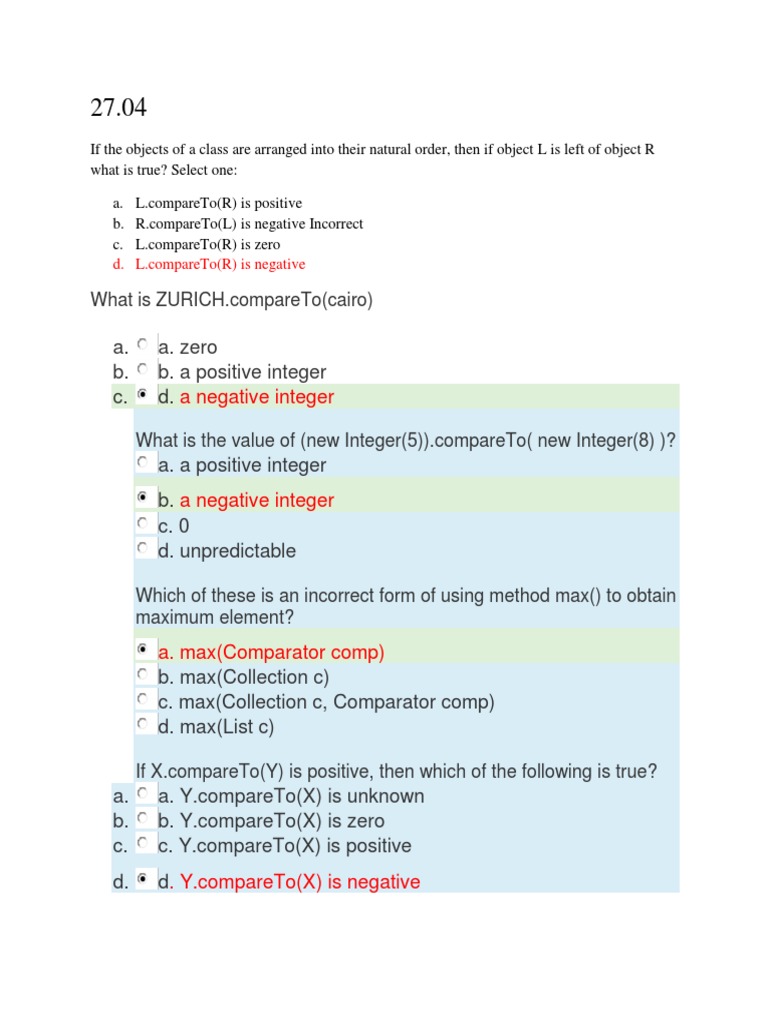 27.04

If the objects of a class are arranged into their natural order, then if object L is left of object R what is true? Select one:

a. L.compareTo(R) is positive
b. R.compareTo(L) is negative Incorrect
c. L.compareTo(R) is zero
d. L.compareTo(R) is negative

What is ZURICH.compareTo(cairo)

a. a. zero
b. b. a positive integer
c. d. a negative integer

What is the value of (new Integer(5)).compareTo( new Integer(8) )?
a. a positive integer
b. a negative integer
c. 0
d. unpredictable

Which of these is an incorrect form of using method max() to obtain maximum element?
a. max(Comparator comp)
b. max(Collection c)
c. max(Collection c, Comparator comp)
d. max(List c)

If X.compareTo(Y) is positive, then which of the following is true?
a. a. Y.compareTo(X) is unknown
b. b. Y.compareTo(X) is zero
c. c. Y.compareTo(X) is positive
d. d. Y.compareTo(X) is negative